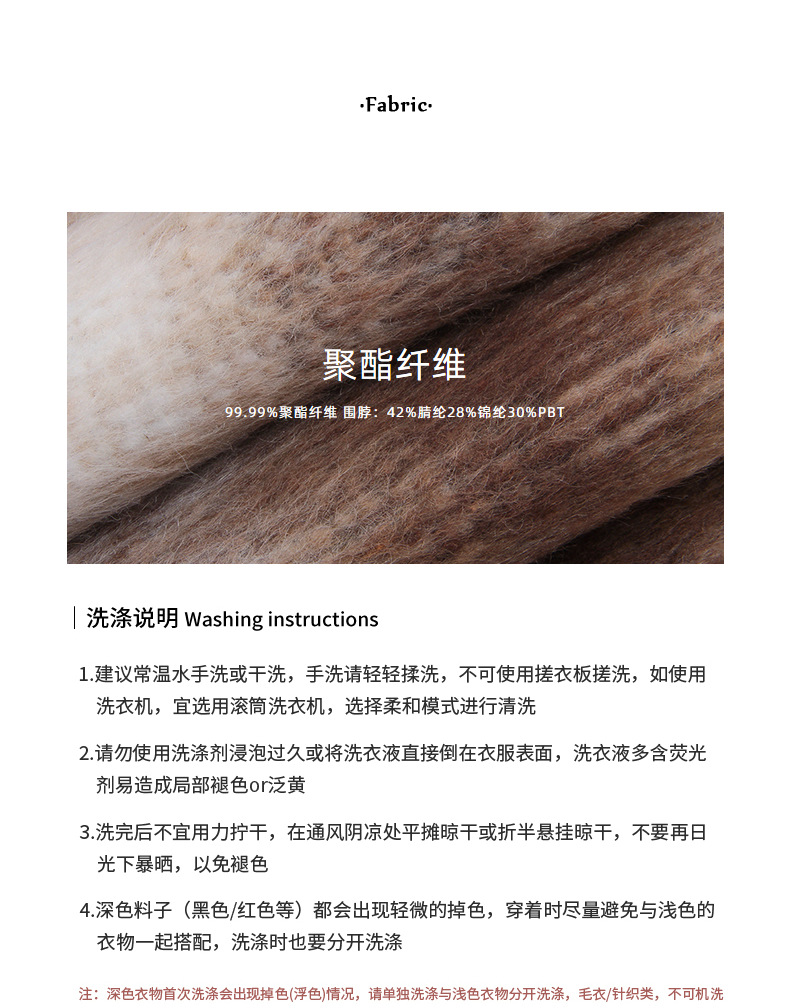 ·Fabric·

聚酯纤维

99.99%聚酯纤维 围脖：42%腈纶28%锦纶30%PBT

洗涤说明 Washing instructions

1.建议常温水手洗或干洗，手洗请轻轻揉洗，不可使用搓衣板搓洗，如使用洗衣机，宜选用滚筒洗衣机，选择柔和模式进行清洗

2.请勿使用洗涤剂浸泡过久或将洗衣液直接倒在衣服表面，洗衣液多含荧光剂易造成局部褪色or泛黄

3.洗完后不宜用力拧干，在通风阴凉处平摊晾干或折半悬挂晾干，不要再日光下暴晒，以免褪色

4.深色料子（黑色/红色等）都会出现轻微的掉色，穿着时尽量避免与浅色的衣物一起搭配，洗涤时也要分开洗涤

注：深色衣物首次洗涤会出现掉色(浮色)情况，请单独洗涤与浅色衣物分开洗涤，毛衣/针织类，不可机洗